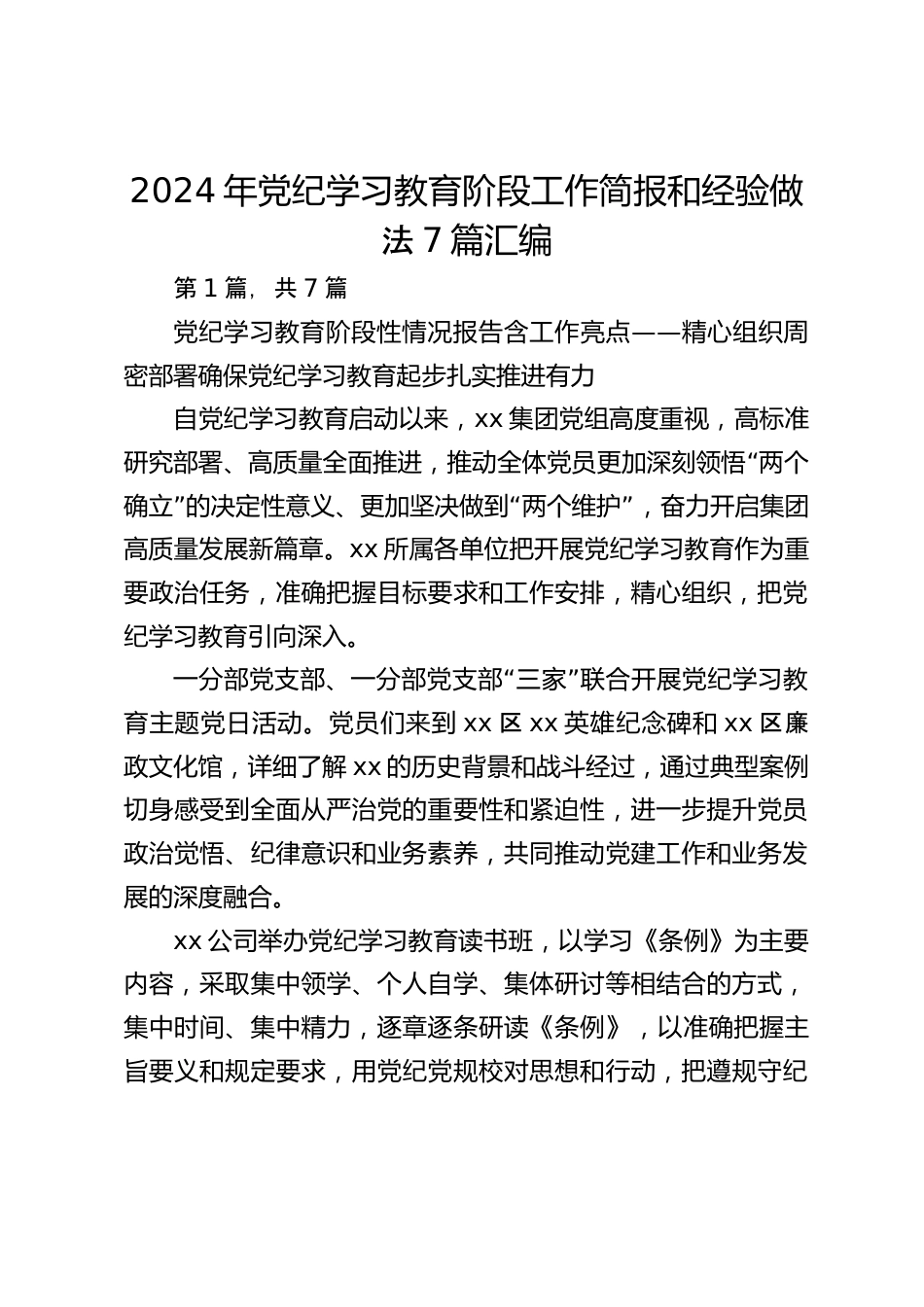 2024年党纪学习教育阶段工作简报和经验做法7篇汇编

第1篇，共7篇

党纪学习教育阶段性情况报告含工作亮点——精心组织周密部署确保党纪学习教育起步扎实推进有力

自党纪学习教育启动以来，xx集团党组高度重视，高标准研究部署、高质量全面推进，推动全体党员更加深刻领悟“两个确立”的决定性意义、更加坚决做到“两个维护”，奋力开启集团高质量发展新篇章。xx所属各单位把开展党纪学习教育作为重要政治任务，准确把握目标要求和工作安排，精心组织，把党纪学习教育引向深入。

一分部党支部、一分部党支部“三家”联合开展党纪学习教育主题党日活动。党员们来到xx区xx英雄纪念碑和xx区廉政文化馆，详细了解xx的历史背景和战斗经过，通过典型案例切身感受到全面从严治党的重要性和紧迫性，进一步提升党员政治觉悟、纪律意识和业务素养，共同推动党建工作和业务发展的深度融合。

xx公司举办党纪学习教育读书班，以学习《条例》为主要内容，采取集中领学、个人自学、集体研讨等相结合的方式，集中时间、集中精力，逐章逐条研读《条例》，以准确把握主旨要义和规定要求，用党纪党规校对思想和行动，把遵规守纪